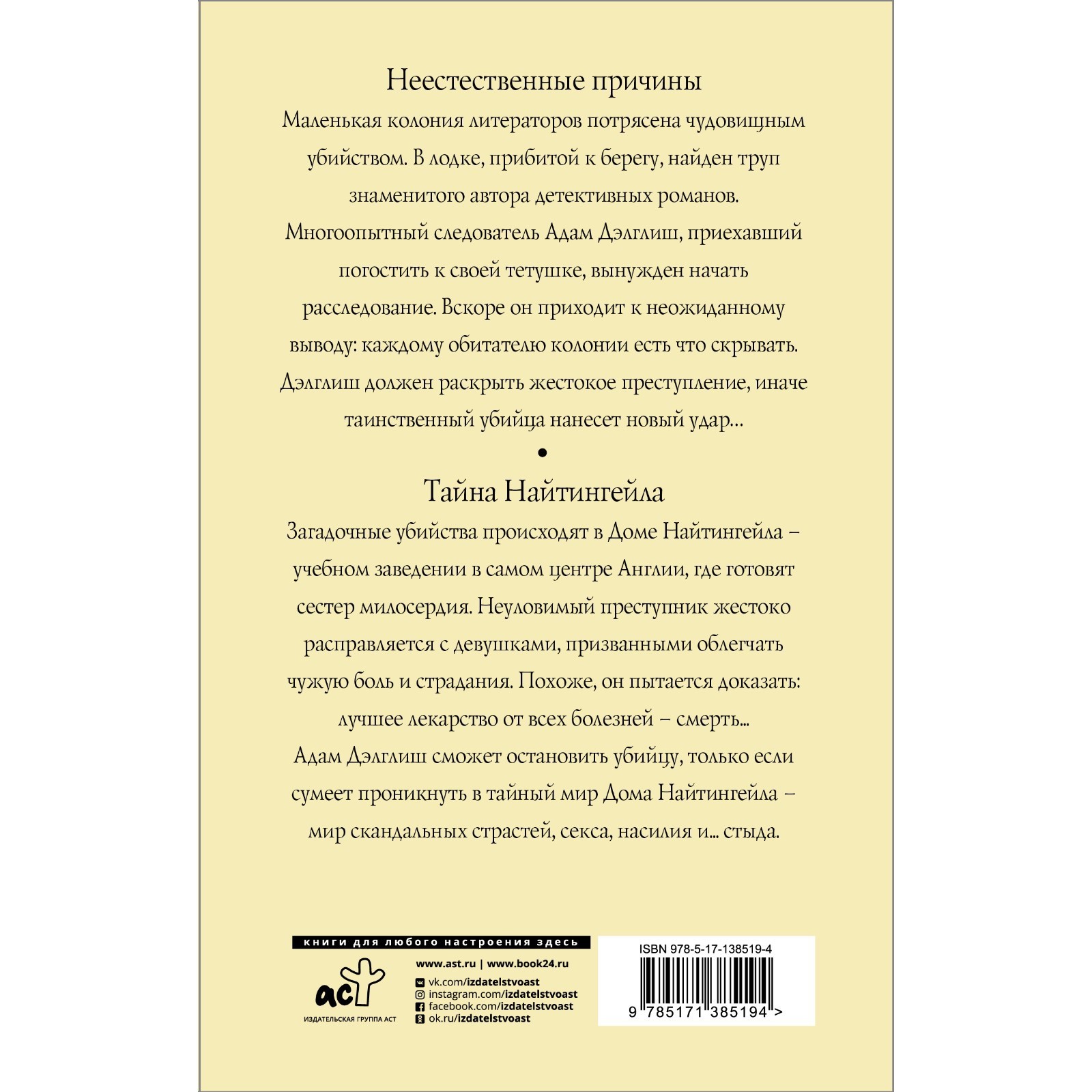 Неестественные причины

Маленькая колония литераторов потрясена чудовищным убийством. В лодке, прибитой к берегу, найден труп знаменитого автора детективных романов. Многоопытный следователь Адам Дэлглиш, приехавший погостить к своей тетушке, вынужден начать расследование. Вскоре он приходит к неожиданному выводу: каждому обитателю колонии есть что скрывать. Дэлглиш должен раскрыть жестокое преступление, иначе таинственный убийца нанесет новый удар...

•

Тайна Найтингейла

Загадочные убийства происходят в Доме Найтингейла – учебном заведении в самом центре Англии, где готовят сестер милосердия. Неуловимый преступник жестоко расправляется с девушками, призванными облегчать чужую боль и страдания. Похоже, он пытается доказать: лучшее лекарство от всех болезней – смерть... Адам Дэлглиш сможет остановить убийцу, только если сумеет проникнуть в тайный мир Дома Найтингейла – мир скандальных страстей, секса, насилия и... стыда.

книги для любого настроения здесь

аст
ИЗДАТЕЛЬСКАЯ ГРУППА АСТ

www.ast.ru | www.book24.ru
vk.com/izdatelstvoast
instagram.com/izdatelstvoast
facebook.com/izdatelstvoast
ok.ru/izdatelstvoast

ISBN 978-5-17-138519-4
9 785171 385194 >